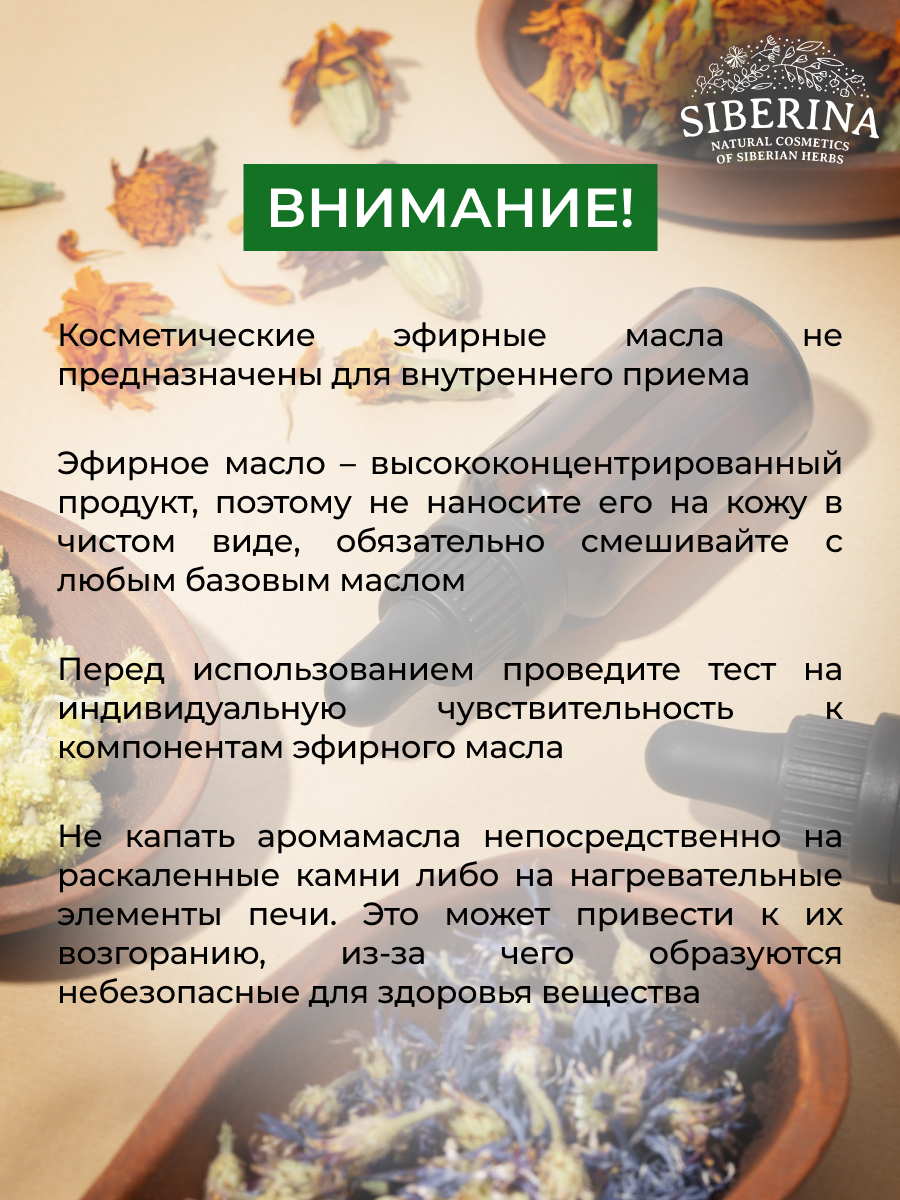 SIBERINA
NATURAL COSMETICS
OF SIBERIAN HERBS

ВНИМАНИЕ!

Косметические эфирные масла не предназначены для внутреннего приема

Эфирное масло – высококонцентрированный продукт, поэтому не наносите его на кожу в чистом виде, обязательно смешивайте с любым базовым маслом

Перед использованием проведите тест на индивидуальную чувствительность к компонентам эфирного масла

Не капать аромамасла непосредственно на раскаленные камни либо на нагревательные элементы печи. Это может привести к их возгоранию, из-за чего образуются небезопасные для здоровья вещества